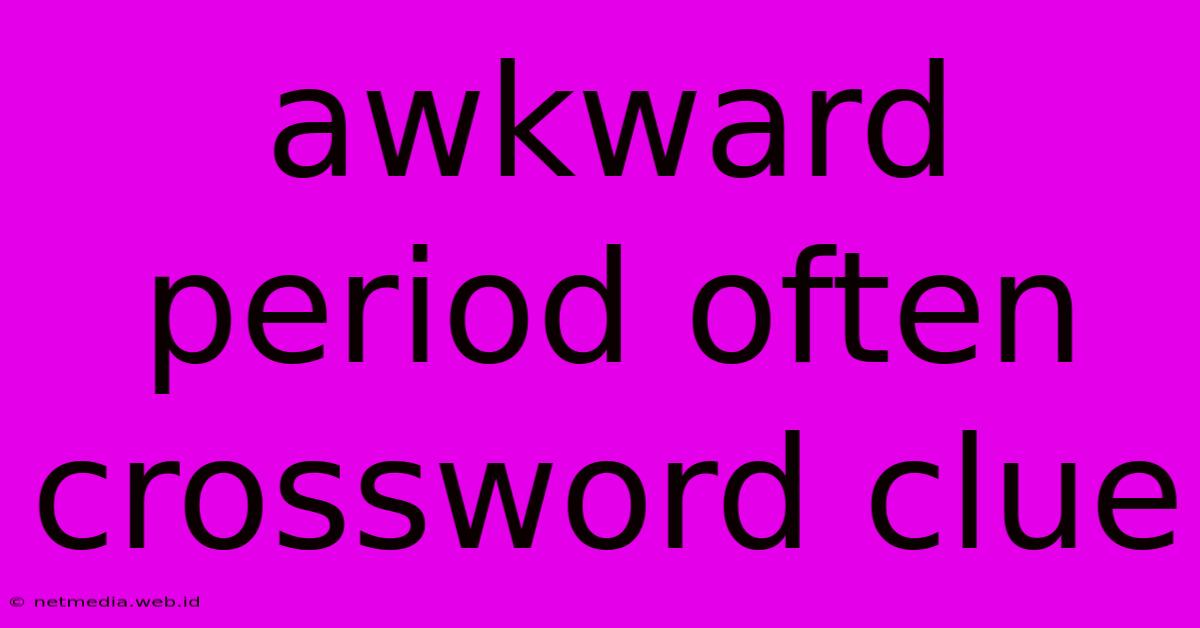 awkward period often crossword clue

© netmedia.web.id